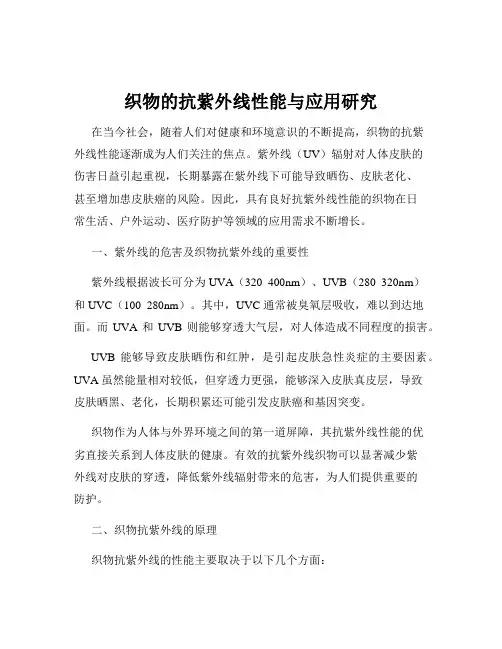 织物的抗紫外线性能与应用研究

在当今社会，随着人们对健康和环境意识的不断提高，织物的抗紫外线性能逐渐成为人们关注的焦点。紫外线（UV）辐射对人体皮肤的伤害日益引起重视，长期暴露在紫外线下可能导致晒伤、皮肤老化、甚至增加患皮肤癌的风险。因此，具有良好抗紫外线性能的织物在日常生活、户外运动、医疗防护等领域的应用需求不断增长。

一、紫外线的危害及织物抗紫外线的重要性

紫外线根据波长可分为 UVA（320 400nm）、UVB（280 320nm）和 UVC（100 280nm）。其中，UVC 通常被臭氧层吸收，难以到达地面。而 UVA 和 UVB 则能够穿透大气层，对人体造成不同程度的损害。

UVB 能够导致皮肤晒伤和红肿，是引起皮肤急性炎症的主要因素。UVA 虽然能量相对较低，但穿透力更强，能够深入皮肤真皮层，导致皮肤晒黑、老化，长期积累还可能引发皮肤癌和基因突变。

织物作为人体与外界环境之间的第一道屏障，其抗紫外线性能的优劣直接关系到人体皮肤的健康。有效的抗紫外线织物可以显著减少紫外线对皮肤的穿透，降低紫外线辐射带来的危害，为人们提供重要的防护。

二、织物抗紫外线的原理

织物抗紫外线的性能主要取决于以下几个方面：